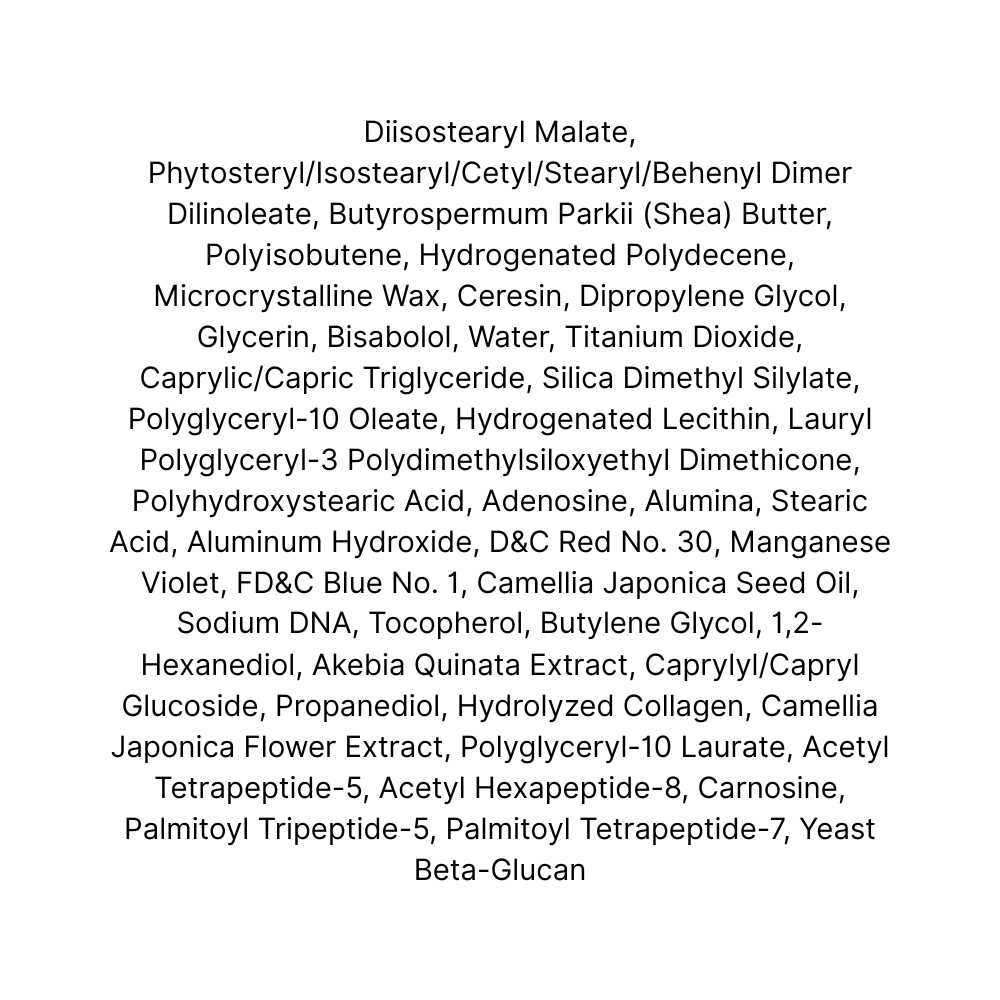 Diisostearyl Malate, Phytosteryl/Isostearyl/Cetyl/Stearyl/Behenyl Dimer Dilinoleate, Butyrospermum Parkii (Shea) Butter, Polyisobutene, Hydrogenated Polydecene, Microcrystalline Wax, Ceresin, Dipropylene Glycol, Glycerin, Bisabolol, Water, Titanium Dioxide, Caprylic/Capric Triglyceride, Silica Dimethyl Silylate, Polyglyceryl-10 Oleate, Hydrogenated Lecithin, Lauryl Polyglyceryl-3 Polydimethylsiloxyethyl Dimethicone, Polyhydroxystearic Acid, Adenosine, Alumina, Stearic Acid, Aluminum Hydroxide, D&C Red No. 30, Manganese Violet, FD&C Blue No. 1, Camellia Japonica Seed Oil, Sodium DNA, Tocopherol, Butylene Glycol, 1,2-Hexanediol, Akebia Quinata Extract, Caprylyl/Capryl Glucoside, Propanediol, Hydrolyzed Collagen, Camellia Japonica Flower Extract, Polyglyceryl-10 Laurate, Acetyl Tetrapeptide-5, Acetyl Hexapeptide-8, Carnosine, Palmitoyl Tripeptide-5, Palmitoyl Tetrapeptide-7, Yeast Beta-Glucan